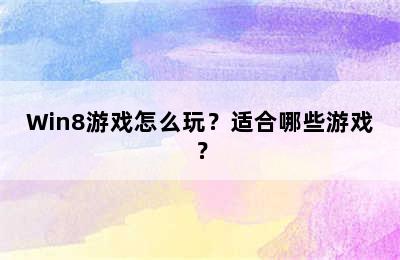 Win8游戏怎么玩？适合哪些游戏？